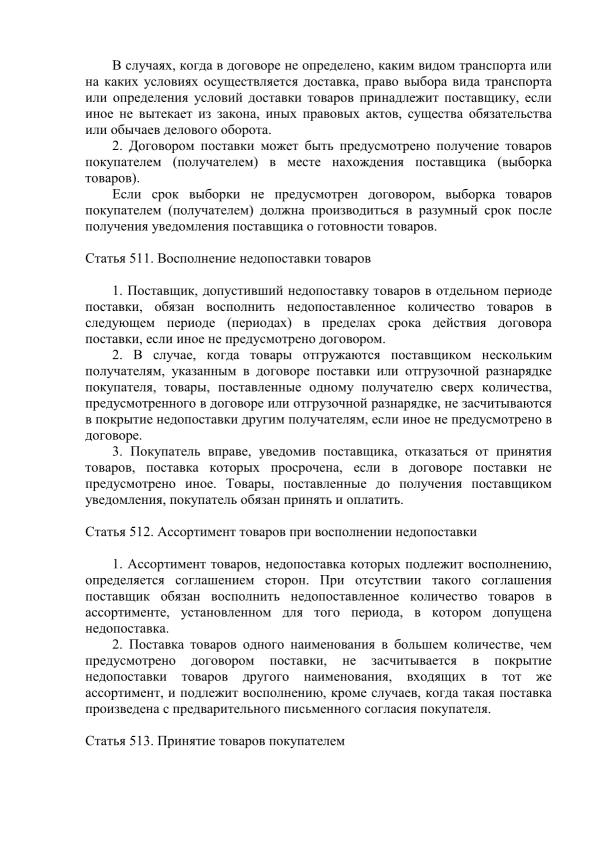 В случаях, когда в договоре не определено, каким видом транспорта или на каких условиях осуществляется доставка, право выбора вида транспорта или определения условий доставки товаров принадлежит поставщику, если иное не вытекает из закона, иных правовых актов, существа обязательства или обычаев делового оборота.

2. Договором поставки может быть предусмотрено получение товаров покупателем (получателем) в месте нахождения поставщика (выборка товаров).

Если срок выборки не предусмотрен договором, выборка товаров покупателем (получателем) должна производиться в разумный срок после получения уведомления поставщика о готовности товаров.

Статья 511. Восполнение недопоставки товаров

1. Поставщик, допустивший недопоставку товаров в отдельном периоде поставки, обязан восполнить недопоставленное количество товаров в следующем периоде (периодах) в пределах срока действия договора поставки, если иное не предусмотрено договором.

2. В случае, когда товары отгружаются поставщиком нескольким получателям, указанным в договоре поставки или отгрузочной разнарядке покупателя, товары, поставленные одному получателю сверх количества, предусмотренного в договоре или отгрузочной разнарядке, не засчитываются в покрытие недопоставки другим получателям, если иное не предусмотрено в договоре.

3. Покупатель вправе, уведомив поставщика, отказаться от принятия товаров, поставка которых просрочена, если в договоре поставки не предусмотрено иное. Товары, поставленные до получения поставщиком уведомления, покупатель обязан принять и оплатить.

Статья 512. Ассортимент товаров при восполнении недопоставки

1. Ассортимент товаров, недопоставка которых подлежит восполнению, определяется соглашением сторон. При отсутствии такого соглашения поставщик обязан восполнить недопоставленное количество товаров в ассортименте, установленном для того периода, в котором допущена недопоставка.

2. Поставка товаров одного наименования в большем количестве, чем предусмотрено договором поставки, не засчитывается в покрытие недопоставки товаров другого наименования, входящих в тот же ассортимент, и подлежит восполнению, кроме случаев, когда такая поставка произведена с предварительного письменного согласия покупателя.

Статья 513. Принятие товаров покупателем